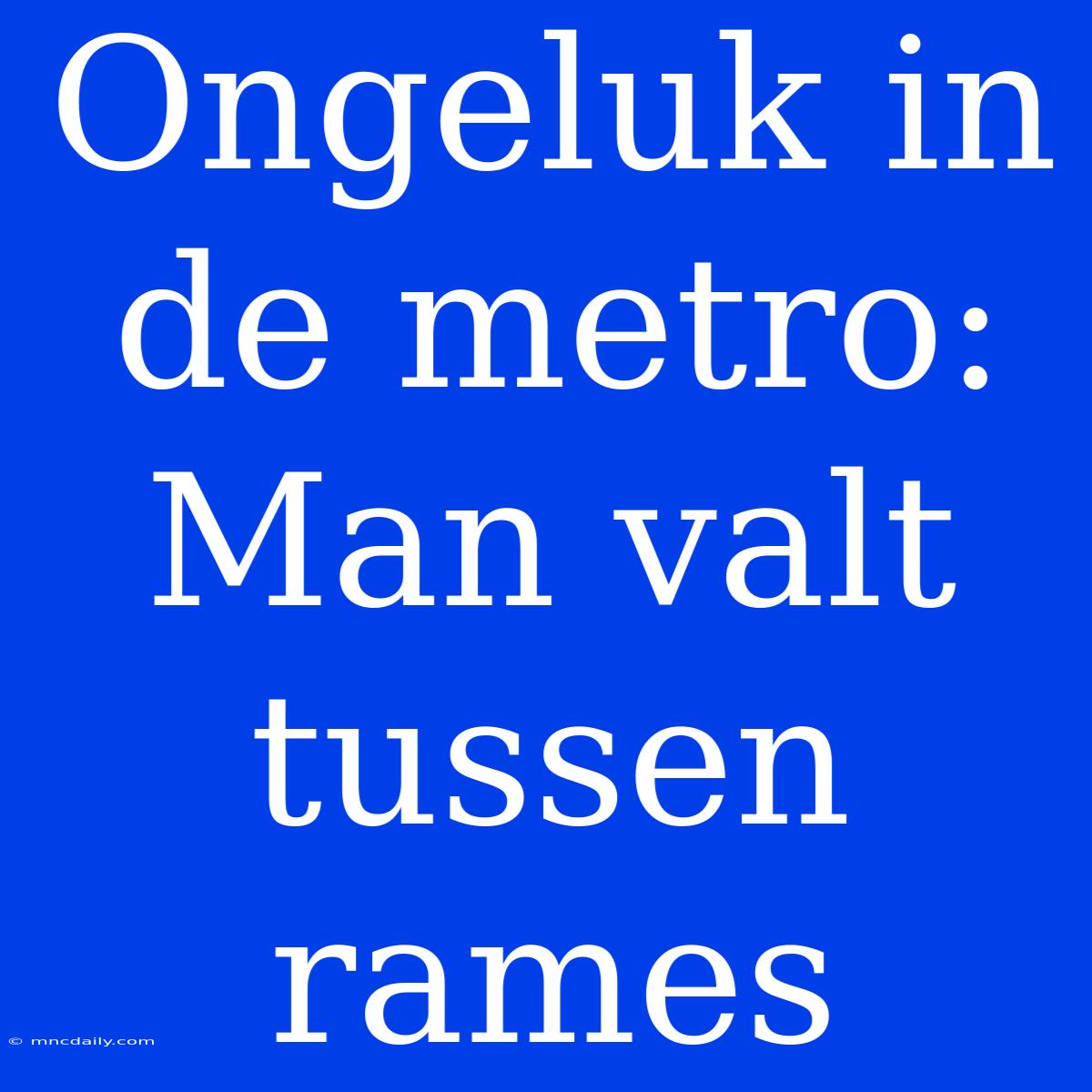 Ongeluk in de metro: Man valt tussen rames

© mncdaily.com